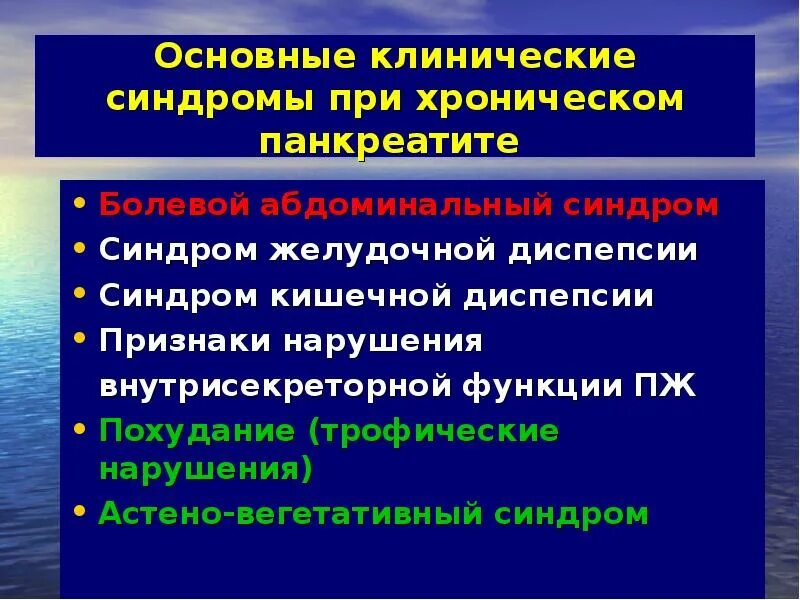 Основные клинические синдромы при хроническом панкреатите

• Болевой абдоминальный синдром
• Синдром желудочной диспепсии
• Синдром кишечной диспепсии
• Признаки нарушения внутрисекреторной функции ПЖ
• Похудание (трофические нарушения)
• Астено-вегетативный синдром